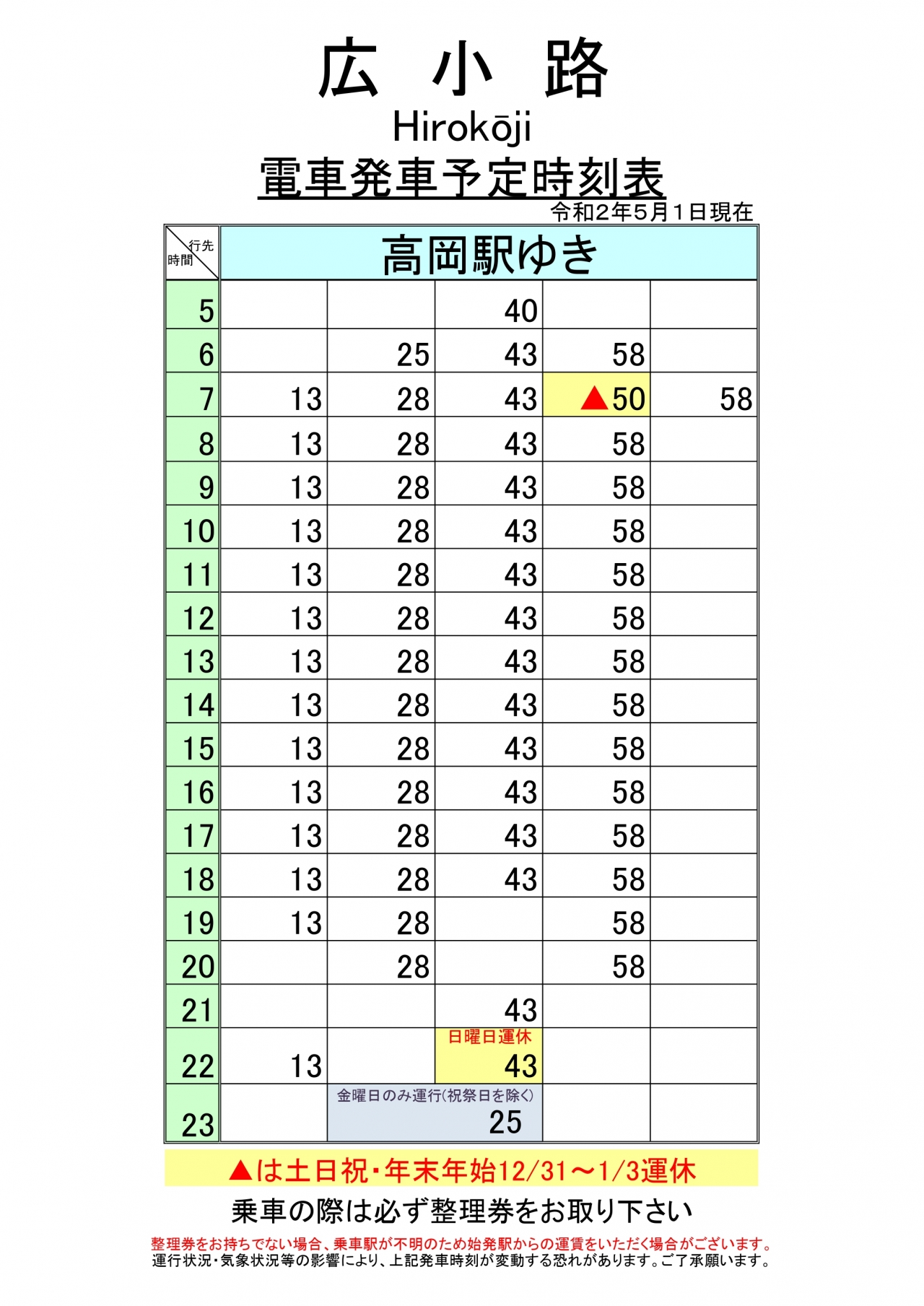 広 小 路
Hirokōji
電車発車予定時刻表
令和2年5月1日現在

| 行先 時間 | 高岡駅ゆき | | | | |
|---|---|---|---|---|---|
| 5 | | | 40 | | |
| 6 | | 25 | 43 | 58 | |
| 7 | 13 | 28 | 43 | ▲50 | 58 |
| 8 | 13 | 28 | 43 | 58 | |
| 9 | 13 | 28 | 43 | 58 | |
| 10 | 13 | 28 | 43 | 58 | |
| 11 | 13 | 28 | 43 | 58 | |
| 12 | 13 | 28 | 43 | 58 | |
| 13 | 13 | 28 | 43 | 58 | |
| 14 | 13 | 28 | 43 | 58 | |
| 15 | 13 | 28 | 43 | 58 | |
| 16 | 13 | 28 | 43 | 58 | |
| 17 | 13 | 28 | 43 | 58 | |
| 18 | 13 | 28 | 43 | 58 | |
| 19 | 13 | 28 | | 58 | |
| 20 | | 28 | | 58 | |
| 21 | | | 43 | | |
| 22 | 13 | | 日曜日運休 43 | | |
| 23 | | 金曜日のみ運行(祝祭日を除く) 25 | | | |

▲は土日祝・年末年始12/31～1/3運休

乗車の際は必ず整理券をお取り下さい

整理券をお持ちでない場合、乗車駅が不明のため始発駅からの運賃をいただく場合がございます。
運行状況・気象状況等の影響により、上記発車時刻が変動する恐れがあります。ご了承願います。